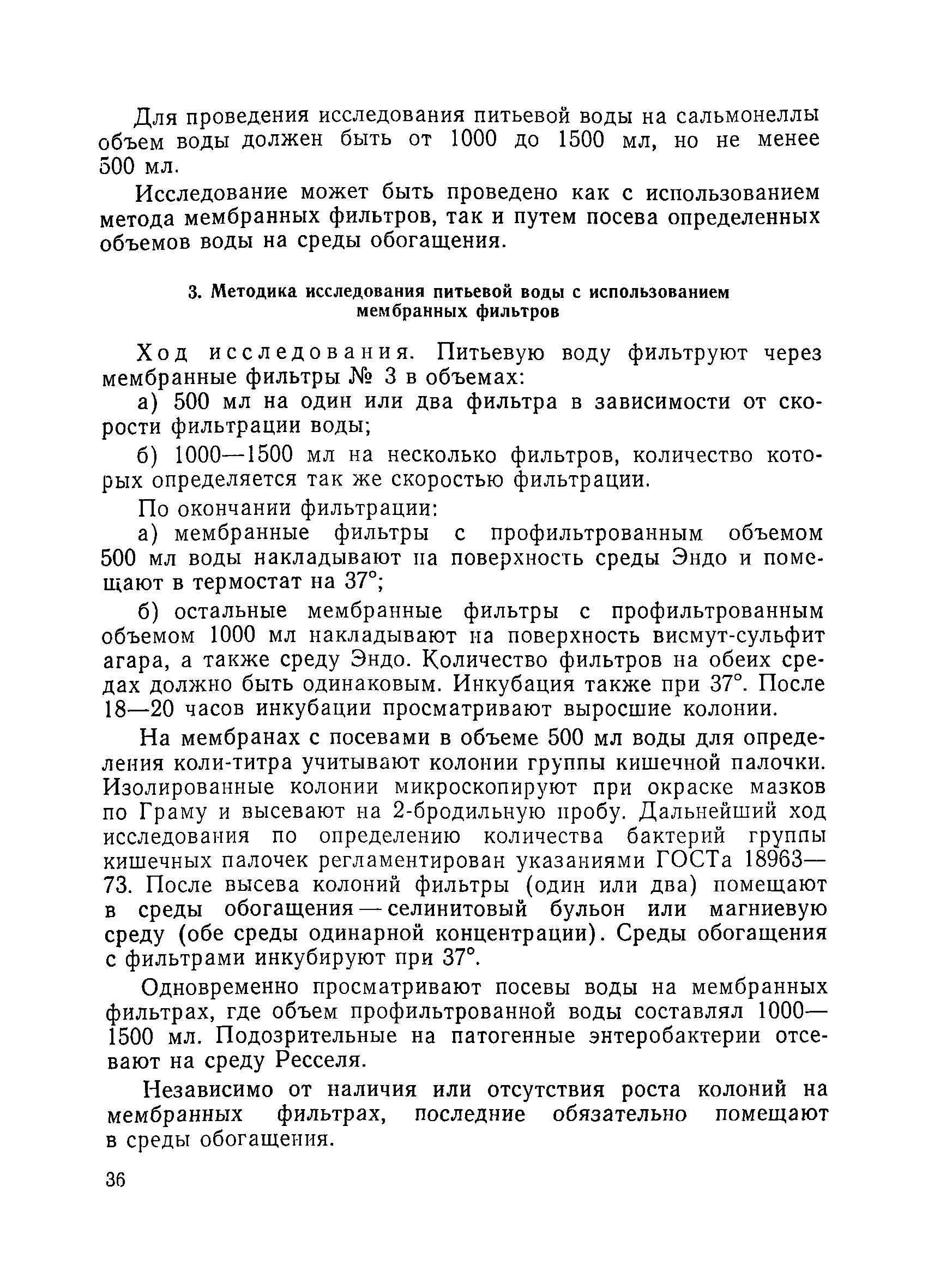 Для проведения исследования питьевой воды на сальмонеллы объем воды должен быть от 1000 до 1500 мл, но не менее 500 мл.

Исследование может быть проведено как с использованием метода мембранных фильтров, так и путем посева определенных объемов воды на среды обогащения.

3. Методика исследования питьевой воды с использованием мембранных фильтров

Ход исследования. Питьевую воду фильтруют через мембранные фильтры № 3 в объемах:

а) 500 мл на один или два фильтра в зависимости от скорости фильтрации воды;

б) 1000—1500 мл на несколько фильтров, количество которых определяется так же скоростью фильтрации.

По окончании фильтрации:

а) мембранные фильтры с профильтрованным объемом 500 мл воды накладывают на поверхность среды Эндо и помещают в термостат на 37°;

б) остальные мембранные фильтры с профильтрованным объемом 1000 мл накладывают на поверхность висмут-сульфит агара, а также среду Эндо. Количество фильтров на обеих средах должно быть одинаковым. Инкубация также при 37°. После 18—20 часов инкубации просматривают выросшие колонии.

На мембранах с посевами в объеме 500 мл воды для определения коли-титра учитывают колонии группы кишечной палочки. Изолированные колонии микроскопируют при окраске мазков по Граму и высевают на 2-бродильную пробу. Дальнейший ход исследования по определению количества бактерий группы кишечных палочек регламентирован указаниями ГОСТа 18963—73. После высева колоний фильтры (один или два) помещают в среды обогащения — селинитовый бульон или магниевую среду (обе среды одинарной концентрации). Среды обогащения с фильтрами инкубируют при 37°.

Одновременно просматривают посевы воды на мембранных фильтрах, где объем профильтрованной воды составлял 1000—1500 мл. Подозрительные на патогенные энтеробактерии отсевают на среду Ресселя.

Независимо от наличия или отсутствия роста колоний на мембранных фильтрах, последние обязательно помещают в среды обогащения.

36